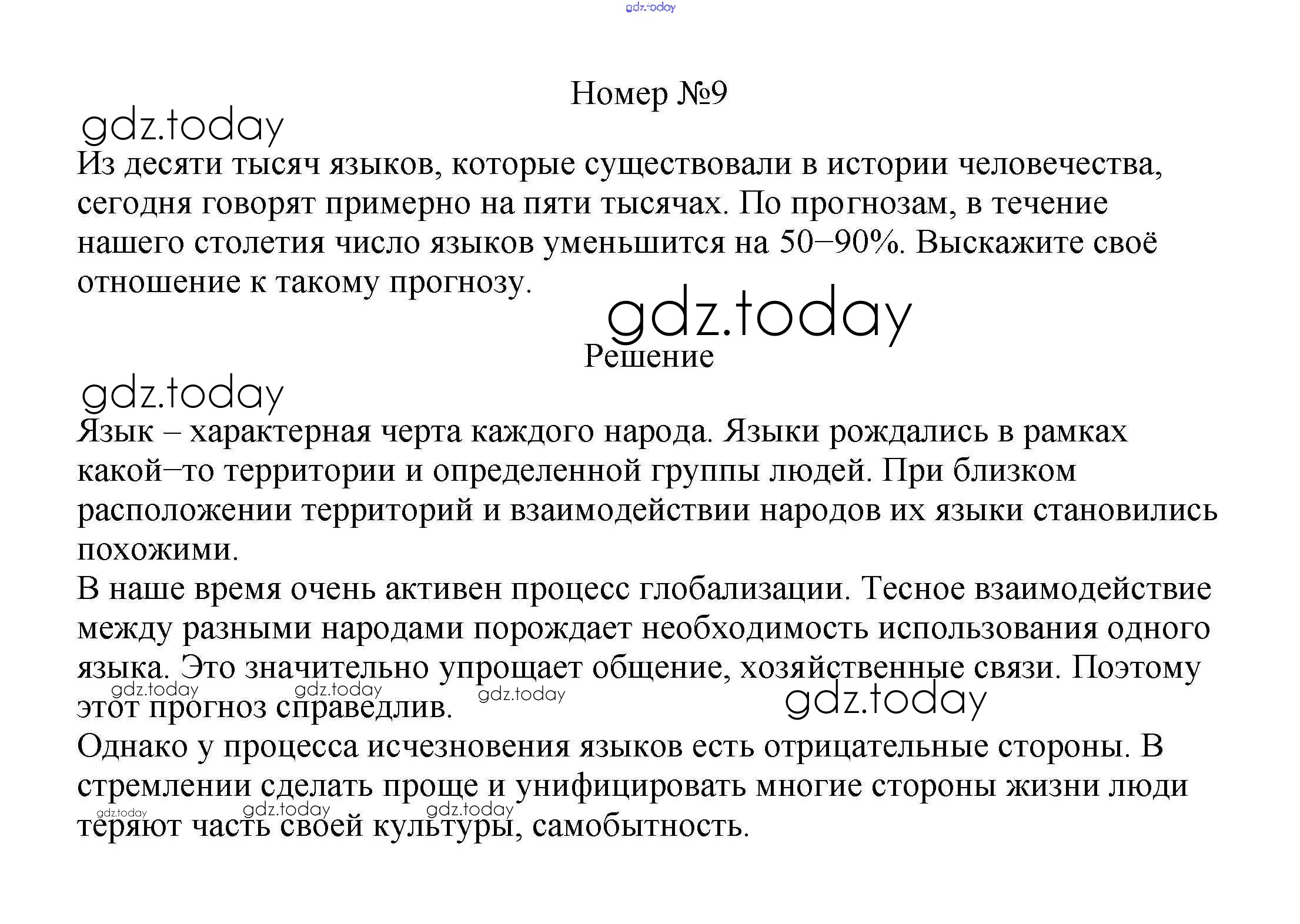 gdz.today

Номер №9

gdz.today

Из десяти тысяч языков, которые существовали в истории человечества, сегодня говорят примерно на пяти тысячах. По прогнозам, в течение нашего столетия число языков уменьшится на 50–90%. Выскажите своё отношение к такому прогнозу.

gdz.today

Решение

gdz.today

Язык – характерная черта каждого народа. Языки рождались в рамках какой–то территории и определенной группы людей. При близком расположении территорий и взаимодействии народов их языки становились похожими.

В наше время очень активен процесс глобализации. Тесное взаимодействие между разными народами порождает необходимость использования одного языка. Это значительно упрощает общение, хозяйственные связи. Поэтому этот прогноз справедлив.

gdz.today gdz.today gdz.today gdz.today

Однако у процесса исчезновения языков есть отрицательные стороны. В стремлении сделать проще и унифицировать многие стороны жизни люди теряют часть своей культуры, самобытность.

gdz.today gdz.today gdz.today